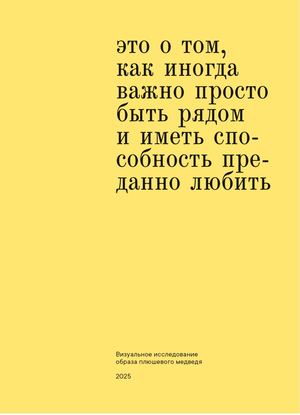 это о том, как иногда важно просто быть рядом и иметь способность преданно любить

Визуальное исследование образа плюшевого медведя

2025